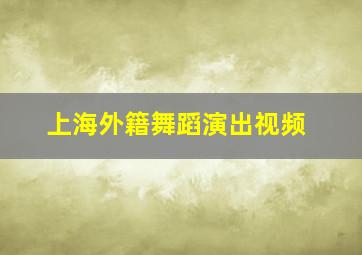 上海外籍舞蹈演出视频